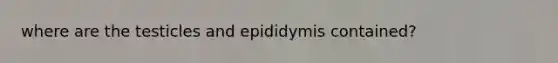 where are the testicles and epididymis contained?